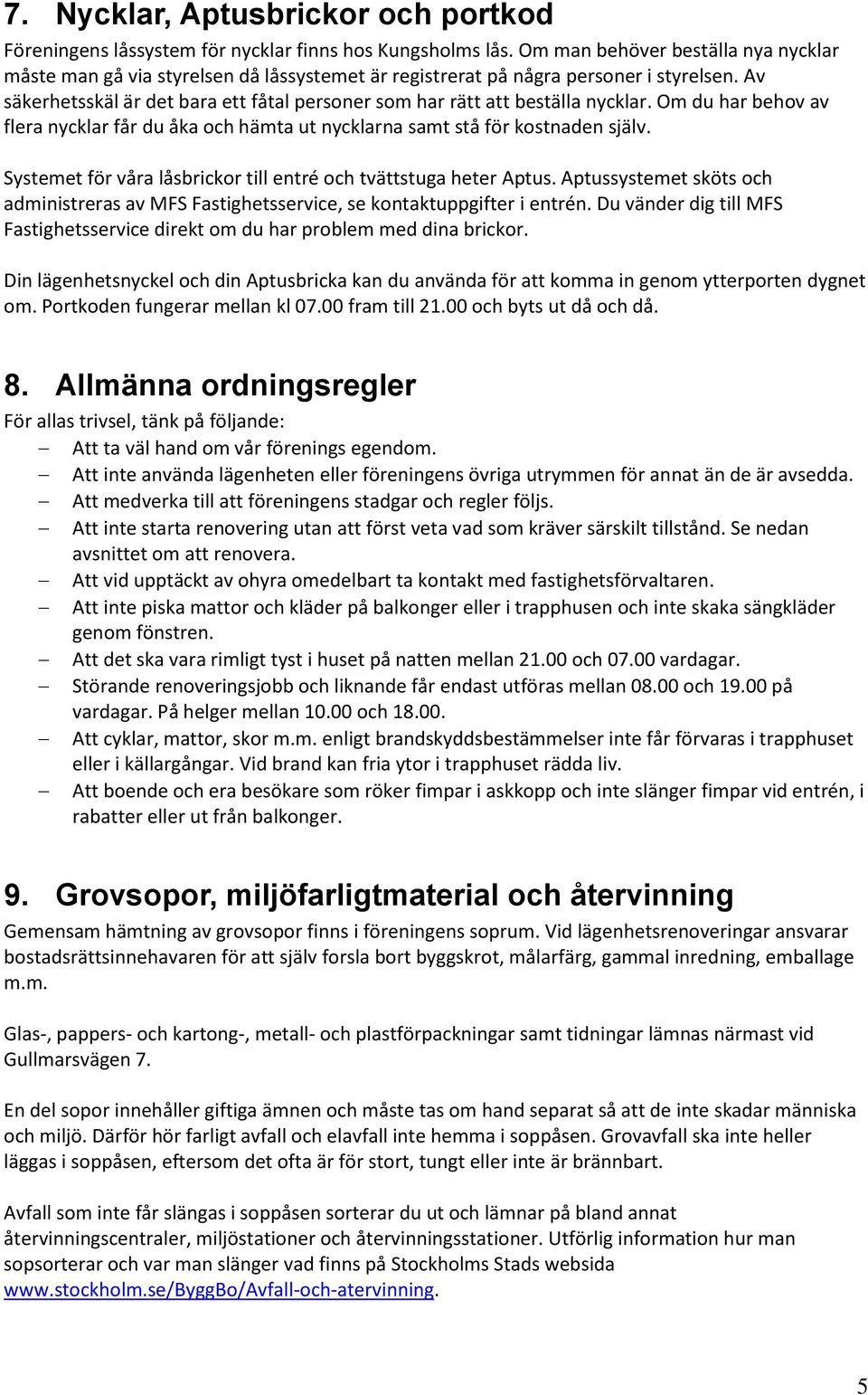 7. Nycklar, Aptusbrickor och portkod

Föreningens låssystem för nycklar finns hos Kungsholms lås. Om man behöver beställa nya nycklar måste man gå via styrelsen då låssystemet är registrerat på några personer i styrelsen. Av säkerhetsskäl är det bara ett fåtal personer som har rätt att beställa nycklar. Om du har behov av flera nycklar får du åka och hämta ut nycklarna samt stå för kostnaden själv.

Systemet för våra låsbrickor till entré och tvättstuga heter Aptus. Aptussystemet sköts och administreras av MFS Fastighetsservice, se kontaktuppgifter i entrén. Du vänder dig till MFS Fastighetsservice direkt om du har problem med dina brickor.

Din lägenhetsnyckel och din Aptusbricka kan du använda för att komma in genom ytterporten dygnet om. Portkoden fungerar mellan kl 07.00 fram till 21.00 och byts ut då och då.

8. Allmänna ordningsregler

För allas trivsel, tänk på följande:
– Att ta väl hand om vår förenings egendom.
– Att inte använda lägenheten eller föreningens övriga utrymmen för annat än de är avsedda.
– Att medverka till att föreningens stadgar och regler följs.
– Att inte starta renovering utan att först veta vad som kräver särskilt tillstånd. Se nedan avsnittet om att renovera.
– Att vid upptäckt av ohyra omedelbart ta kontakt med fastighetsförvaltaren.
– Att inte piska mattor och kläder på balkonger eller i trapphusen och inte skaka sängkläder genom fönstren.
– Att det ska vara rimligt tyst i huset på natten mellan 21.00 och 07.00 vardagar.
– Störande renoveringsjobb och liknande får endast utföras mellan 08.00 och 19.00 på vardagar. På helger mellan 10.00 och 18.00.
– Att cyklar, mattor, skor m.m. enligt brandskyddsbestämmelser inte får förvaras i trapphuset eller i källargångar. Vid brand kan fria ytor i trapphuset rädda liv.
– Att boende och era besökare som röker fimpar i askkopp och inte slänger fimpar vid entrén, i rabatter eller ut från balkonger.

9. Grovsopor, miljöfarligtmaterial och återvinning

Gemensam hämtning av grovsopor finns i föreningens soprum. Vid lägenhetsrenoveringar ansvarar bostadsrättsinnehavaren för att själv forsla bort byggskrot, målarfärg, gammal inredning, emballage m.m.

Glas-, pappers- och kartong-, metall- och plastförpackningar samt tidningar lämnas närmast vid Gullmarsvägen 7.

En del sopor innehåller giftiga ämnen och måste tas om hand separat så att de inte skadar människa och miljö. Därför hör farligt avfall och elavfall inte hemma i soppåsen. Grovavfall ska inte heller läggas i soppåsen, eftersom det ofta är för stort, tungt eller inte är brännbart.

Avfall som inte får slängas i soppåsen sorterar du ut och lämnar på bland annat återvinningscentraler, miljöstationer och återvinningsstationer. Utförlig information hur man sopsorterar och var man slänger vad finns på Stockholms Stads websida www.stockholm.se/ByggBo/Avfall-och-atervinning.

5